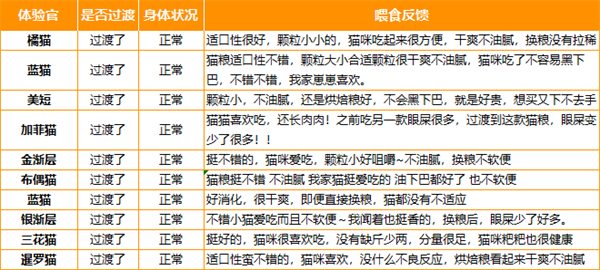 | 体验官 | 是否过渡 | 身体状况 | 喂食反馈 |
|---|---|---|---|
| 橘猫 | 过渡了 | 正常 | 适口性很好，颗粒小小的，猫咪吃起来很方便，干爽不油腻，换粮没有拉稀 |
| 蓝猫 | 过渡了 | 正常 | 猫粮适口性不错，颗粒大小合适颗粒很干爽不油腻，猫咪吃了不容易黑下巴，不错不错，我家崽崽喜欢。 |
| 美短 | 过渡了 | 正常 | 颗粒小，不油腻，还是烘焙粮好，不会黑下巴，就是好贵，想买又下不去手 |
| 加菲猫 | 过渡了 | 正常 | 猫猫喜欢吃，还长肉肉！之前吃另一款眼屎很多，过渡到这款猫粮，眼屎变少了很多！！ |
| 金渐层 | 过渡了 | 正常 | 挺不错的，猫咪爱吃，颗粒小好咀嚼~不油腻，换粮不软便 |
| 布偶猫 | 过渡了 | 正常 | 猫粮挺不错 不油腻 我家猫挺爱吃的 油下巴都好了 也不软便 |
| 蓝猫 | 过渡了 | 正常 | 好消化，很干爽，即便直接换粮，猫都没有不适应 |
| 银渐层 | 过渡了 | 正常 | 不错小猫爱吃而且不软便~我闻着也挺香的，换粮后，眼屎少了好多。 |
| 三花猫 | 过渡了 | 正常 | 挺好的，猫咪很喜欢吃，没有缺斤少两，分量很足，猫咪粑粑也很健康 |
| 暹罗猫 | 过渡了 | 正常 | 适口性蛮不错的，猫咪喜欢，没什么不良反应，烘焙粮看起来干爽不油腻 |